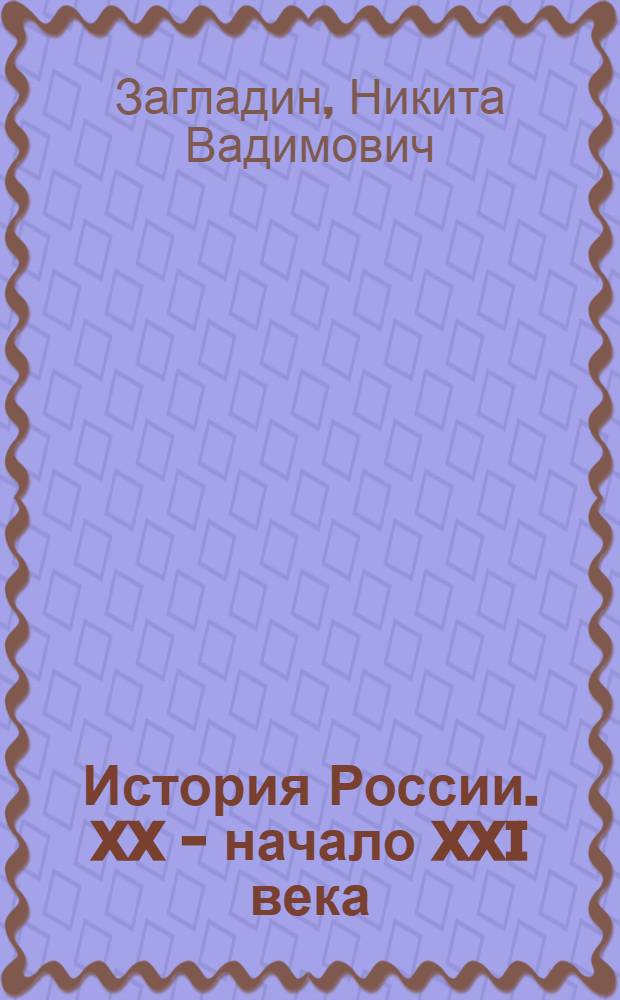 Загладин, Никита Вадимович

История России. XX - начало XXI века